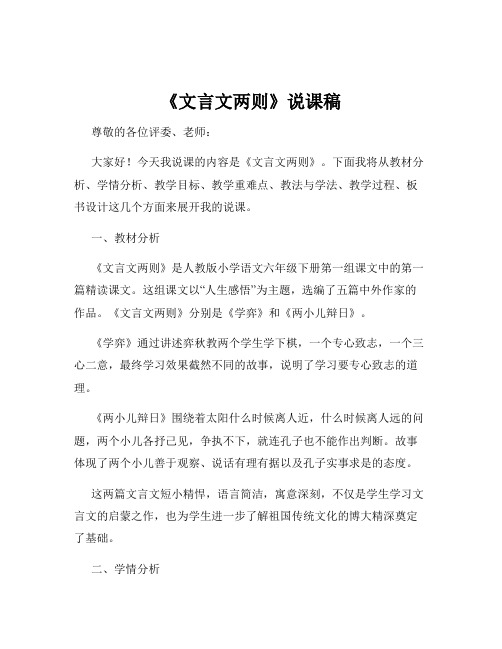 《文言文两则》说课稿

尊敬的各位评委、老师：

大家好！今天我说课的内容是《文言文两则》。下面我将从教材分析、学情分析、教学目标、教学重难点、教法与学法、教学过程、板书设计这几个方面来展开我的说课。

一、教材分析

《文言文两则》是人教版小学语文六年级下册第一组课文中的第一篇精读课文。这组课文以“人生感悟”为主题，选编了五篇中外作家的作品。《文言文两则》分别是《学弈》和《两小儿辩日》。

《学弈》通过讲述弈秋教两个学生学下棋，一个专心致志，一个三心二意，最终学习效果截然不同的故事，说明了学习要专心致志的道理。

《两小儿辩日》围绕着太阳什么时候离人近，什么时候离人远的问题，两个小儿各抒己见，争执不下，就连孔子也不能作出判断。故事体现了两个小儿善于观察、说话有理有据以及孔子实事求是的态度。

这两篇文言文短小精悍，语言简洁，寓意深刻，不仅是学生学习文言文的启蒙之作，也为学生进一步了解祖国传统文化的博大精深奠定了基础。

二、学情分析